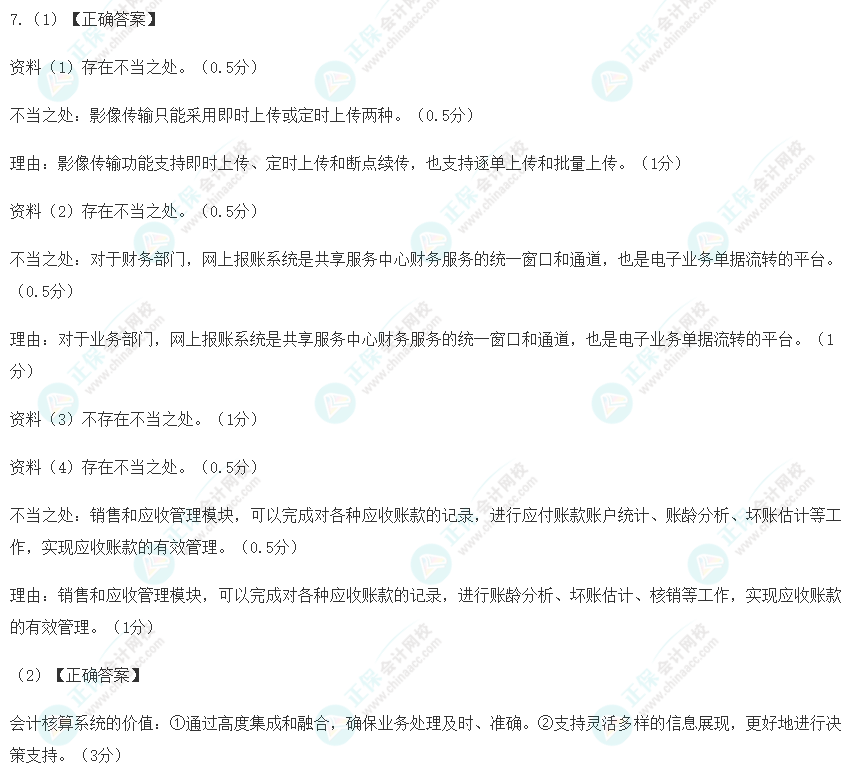 7.（1）【正确答案】

资料（1）存在不当之处。（0.5分）

不当之处：影像传输只能采用即时上传或定时上传两种。（0.5分）

理由：影像传输功能支持即时上传、定时上传和断点续传，也支持逐单上传和批量上传。（1分）

资料（2）存在不当之处。（0.5分）

不当之处：对于财务部门，网上报账系统是共享服务中心财务服务的统一窗口和通道，也是电子业务单据流转的平台。（0.5分）

理由：对于业务部门，网上报账系统是共享服务中心财务服务的统一窗口和通道，也是电子业务单据流转的平台。（1分）

资料（3）不存在不当之处。（1分）

资料（4）存在不当之处。（0.5分）

不当之处：销售和应收管理模块，可以完成对各种应收账款的记录，进行应付账款账户统计、账龄分析、坏账估计等工作，实现应收账款的有效管理。（0.5分）

理由：销售和应收管理模块，可以完成对各种应收账款的记录，进行账龄分析、坏账估计、核销等工作，实现应收账款的有效管理。（1分）

（2）【正确答案】

会计核算系统的价值：①通过高度集成和融合，确保业务处理及时、准确。②支持灵活多样的信息展现，更好地进行决策支持。（3分）

正保会计网校 www.chinaacc.com